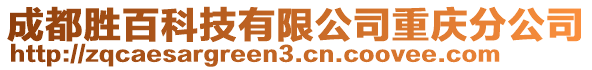 成都胜百科技有限公司重庆分公司
http://zqcaesargreen3.cn.coovee.com